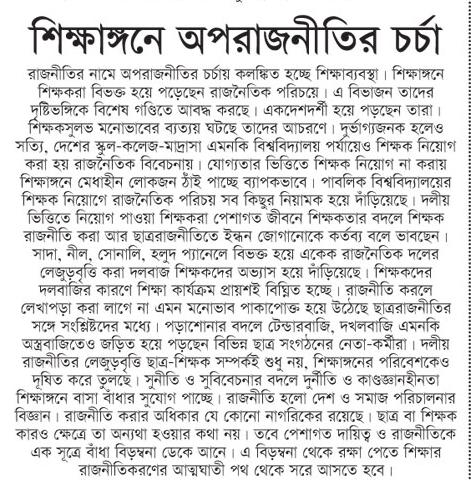 শিক্ষাঙ্গনে অপরাজনীতির চর্চা

রাজনীতির নামে অপরাজনীতির চর্চায় কলঙ্কিত হচ্ছে শিক্ষাব্যবস্থা। শিক্ষাঙ্গনে শিক্ষকরা বিভক্ত হয়ে পড়েছেন রাজনৈতিক পরিচয়ে। এ বিভাজন তাদের দৃষ্টিভঙ্গিকে বিশেষ গণ্ডিতে আবদ্ধ করছে। একদেশদর্শী হয়ে পড়ছেন তারা। শিক্ষকসুলভ মনোভাবের ব্যত্যয় ঘটছে তাদের আচরণে। দুর্ভাগ্যজনক হলেও সত্যি, দেশের স্কুল-কলেজ-মাদ্রাসা এমনকি বিশ্ববিদ্যালয় পর্যায়েও শিক্ষক নিয়োগ করা হয় রাজনৈতিক বিবেচনায়। যোগ্যতার ভিত্তিতে শিক্ষক নিয়োগ না করায় শিক্ষাঙ্গনে মেধাহীন লোকজন ঠাঁই পাচ্ছে ব্যাপকভাবে। পাবলিক বিশ্ববিদ্যালয়ের শিক্ষক নিয়োগে রাজনৈতিক পরিচয় সব কিছুর নিয়ামক হয়ে দাঁড়িয়েছে। দলীয় ভিত্তিতে নিয়োগ পাওয়া শিক্ষকরা পেশাগত জীবনে শিক্ষকতার বদলে শিক্ষক রাজনীতি করা আর ছাত্ররাজনীতিতে ইন্ধন জোগানোকে কর্তব্য বলে ভাবছেন। সাদা, নীল, সোনালি, হলুদ প্যানেলে বিভক্ত হয়ে একেক রাজনৈতিক দলের লেজুড়বৃত্তি করা দলবাজ শিক্ষকদের অভ্যাস হয়ে দাঁড়িয়েছে। শিক্ষকদের দলবাজির কারণে শিক্ষা কার্যক্রম প্রায়শই বিঘ্নিত হচ্ছে। রাজনীতি করলে লেখাপড়া করা লাগে না এমন মনোভাব পাকাপোক্ত হয়ে উঠেছে ছাত্ররাজনীতির সঙ্গে সংশ্লিষ্টদের মধ্যে। পড়াশোনার বদলে টেন্ডারবাজি, দখলবাজি এমনকি অস্ত্রবাজিতেও জড়িত হয়ে পড়ছেন বিভিন্ন ছাত্র সংগঠনের নেতা-কর্মীরা। দলীয় রাজনীতির লেজুড়বৃত্তি ছাত্র-শিক্ষক সম্পর্কই শুধু নয়, শিক্ষাঙ্গনের পরিবেশকেও দূষিত করে তুলছে। সুনীতি ও সুবিবেচনার বদলে দুর্নীতি ও কাণ্ডজ্ঞানহীনতা শিক্ষাঙ্গনে বাসা বাঁধার সুযোগ পাচ্ছে। রাজনীতি হলো দেশ ও সমাজ পরিচালনার বিজ্ঞান। রাজনীতি করার অধিকার যে কোনো নাগরিকের রয়েছে। ছাত্র বা শিক্ষক কারও ক্ষেত্রে তা অন্যথা হওয়ার কথা নয়। তবে পেশাগত দায়িত্ব ও রাজনীতিকে এক সূত্রে বাঁধা বিড়ম্বনা ডেকে আনে। এ বিড়ম্বনা থেকে রক্ষা পেতে শিক্ষার রাজনীতিকরণের আত্মঘাতী পথ থেকে সরে আসতে হবে।